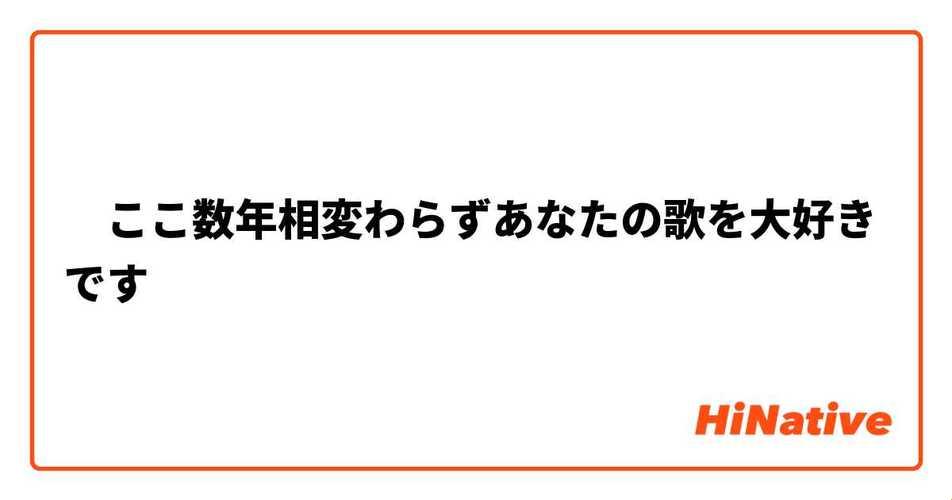 ここ数年相変わらずあなたの歌を大好きです

HiNative